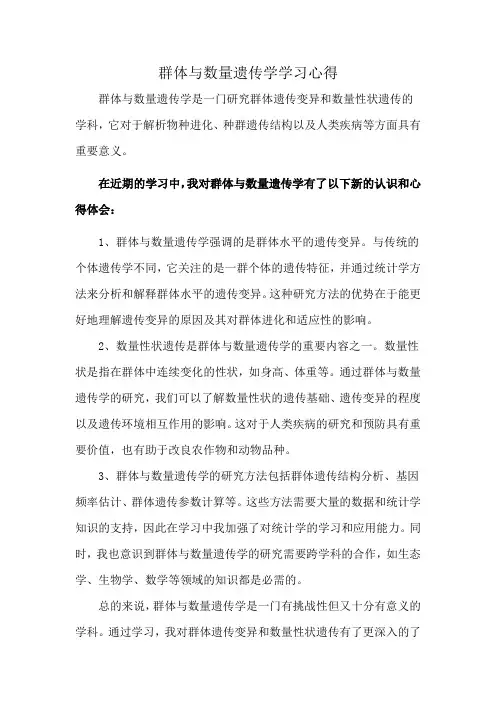 群体与数量遗传学学习心得

群体与数量遗传学是一门研究群体遗传变异和数量性状遗传的学科，它对于解析物种进化、种群遗传结构以及人类疾病等方面具有重要意义。

在近期的学习中，我对群体与数量遗传学有了以下新的认识和心得体会：

1、群体与数量遗传学强调的是群体水平的遗传变异。与传统的个体遗传学不同，它关注的是一群个体的遗传特征，并通过统计学方法来分析和解释群体水平的遗传变异。这种研究方法的优势在于能更好地理解遗传变异的原因及其对群体进化和适应性的影响。

2、数量性状遗传是群体与数量遗传学的重要内容之一。数量性状是指在群体中连续变化的性状，如身高、体重等。通过群体与数量遗传学的研究，我们可以了解数量性状的遗传基础、遗传变异的程度以及遗传环境相互作用的影响。这对于人类疾病的研究和预防具有重要价值，也有助于改良农作物和动物品种。

3、群体与数量遗传学的研究方法包括群体遗传结构分析、基因频率估计、群体遗传参数计算等。这些方法需要大量的数据和统计学知识的支持，因此在学习中我加强了对统计学的学习和应用能力。同时，我也意识到群体与数量遗传学的研究需要跨学科的合作，如生态学、生物学、数学等领域的知识都是必需的。

总的来说，群体与数量遗传学是一门有挑战性但又十分有意义的学科。通过学习，我对群体遗传变异和数量性状遗传有了更深入的了